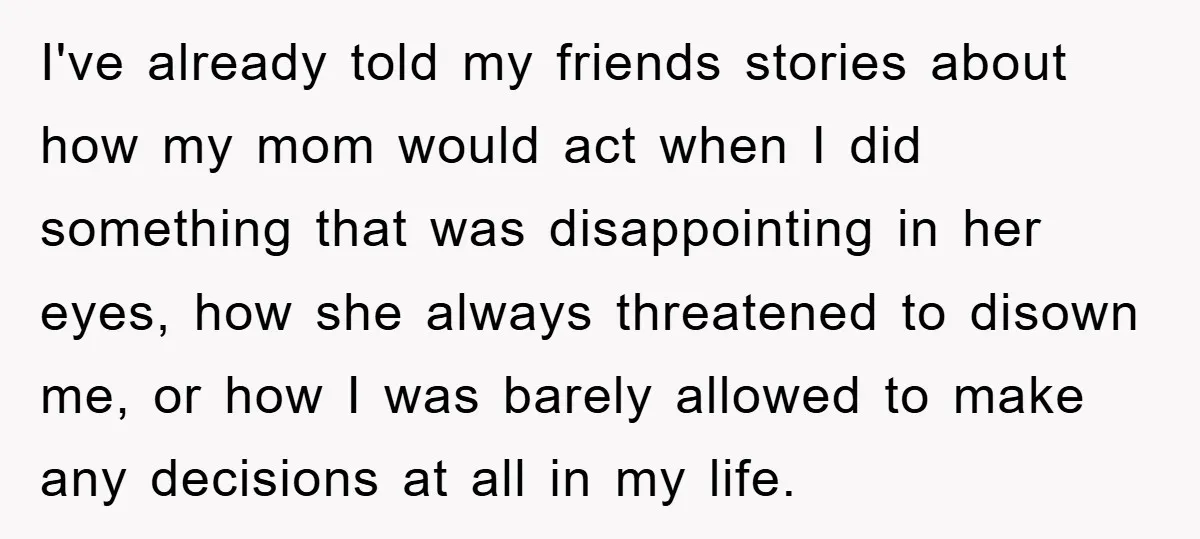 I've already told my friends stories about how my mom would act when I did something that was disappointing in her eyes, how she always threatened to disown me, or how I was barely allowed to make any decisions at all in my life.